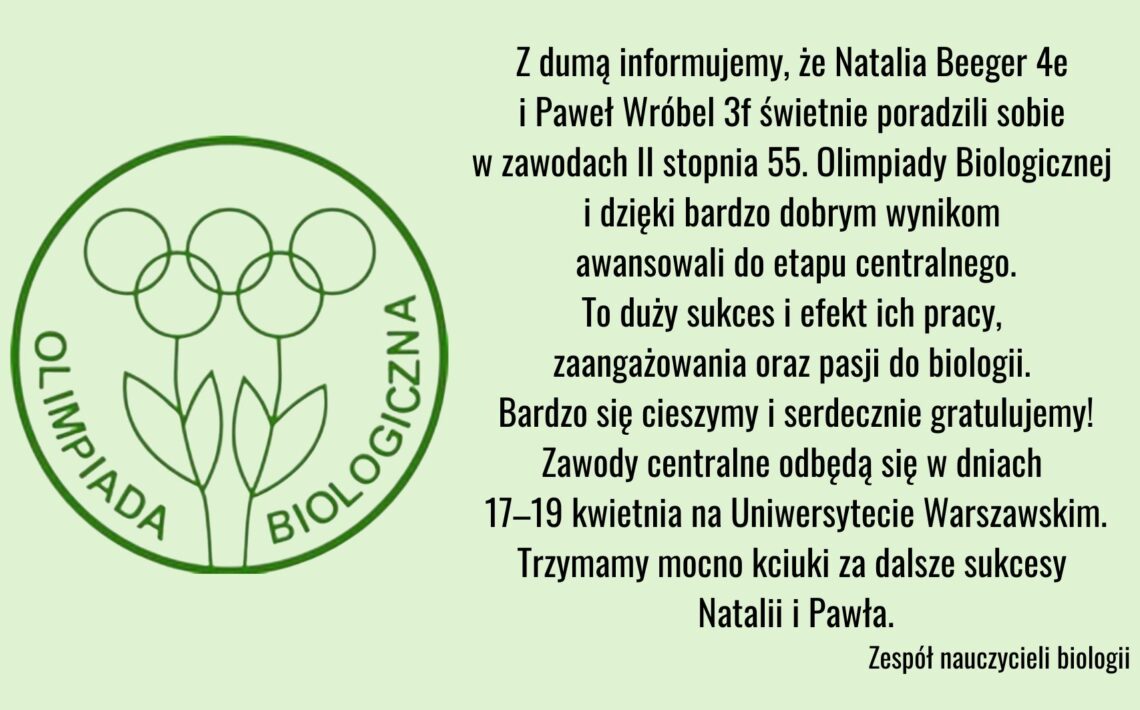 OLIMPIADA BIOLOGICZNA

Z dumą informujemy, że Natalia Beeger 4e i Paweł Wróbel 3f świetnie poradzili sobie w zawodach II stopnia 55. Olimpiady Biologicznej i dzięki bardzo dobrym wynikom awansowali do etapu centralnego. To duży sukces i efekt ich pracy, zaangażowania oraz pasji do biologii. Bardzo się cieszymy i serdecznie gratulujemy! Zawody centralne odbędą się w dniach 17–19 kwietnia na Uniwersytecie Warszawskim. Trzymamy mocno kciuki za dalsze sukcesy Natalii i Pawła.

Zespół nauczycieli biologii